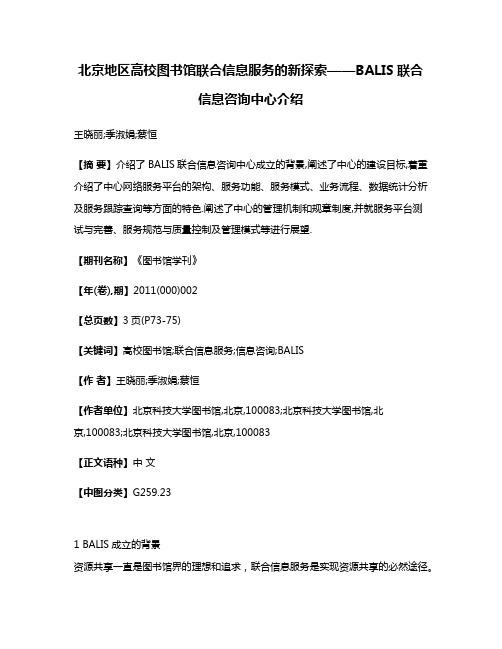 北京地区高校图书馆联合信息服务的新探索——BALIS 联合信息咨询中心介绍

王晓丽;季淑娟;蔡恒

【摘 要】介绍了 BALIS 联合信息咨询中心成立的背景,阐述了中心的建设目标,着重介绍了中心网络服务平台的架构、服务功能、服务模式、业务流程、数据统计分析及服务跟踪查询等方面的特色,阐述了中心的管理机制和规章制度,并就服务平台测试与完善、服务规范与质量控制及管理模式等进行展望.

【期刊名称】《图书馆学刊》

【年(卷),期】2011(000)002

【总页数】3 页(P73-75)

【关键词】高校图书馆;联合信息服务;信息咨询;BALIS

【作 者】王晓丽;季淑娟;蔡恒

【作者单位】北京科技大学图书馆,北京,100083;北京科技大学图书馆,北京,100083;北京科技大学图书馆,北京,100083

【正文语种】中 文

【中图分类】G259.23

1 BALIS 成立的背景
资源共享一直是图书馆界的理想和追求，联合信息服务是实现资源共享的必然途径。